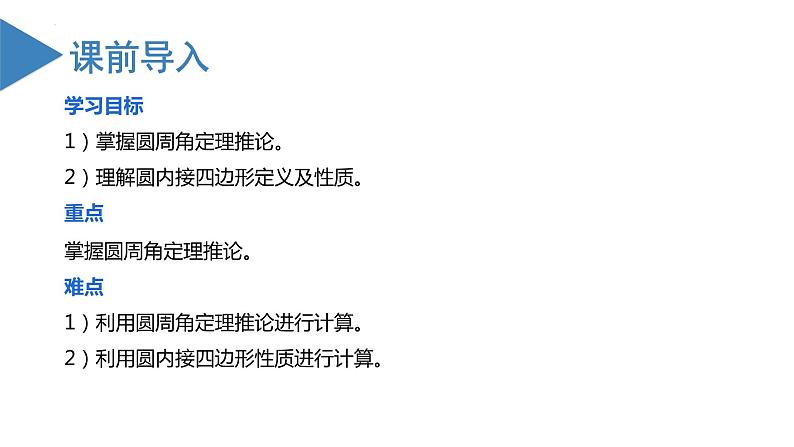 课前导入

学习目标

1）掌握圆周角定理推论。

2）理解圆内接四边形定义及性质。

重点

掌握圆周角定理推论。

难点

1）利用圆周角定理推论进行计算。

2）利用圆内接四边形性质进行计算。